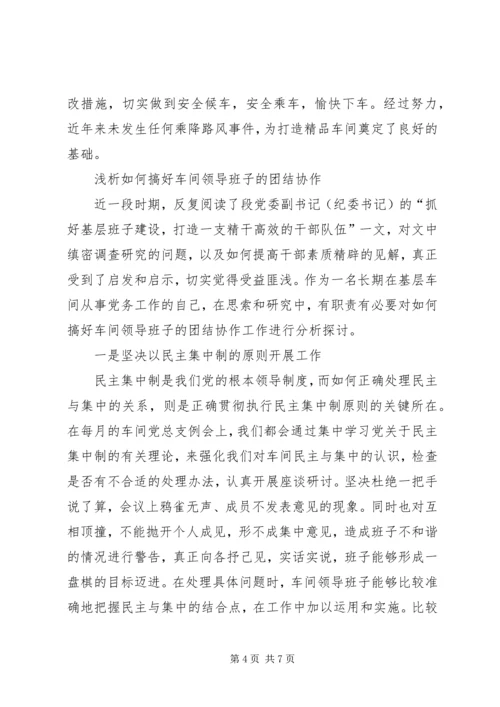 改措施，切实做到安全候车，安全乘车，愉快下车。经过努力，近年来未发生任何乘降路风事件，为打造精品车间奠定了良好的基础。

浅析如何搞好车间领导班子的团结协作

近一段时期，反复阅读了段党委副书记（纪委书记）的“抓好基层班子建设，打造一支精干高效的干部队伍”一文，对文中缜密调查研究的问题，以及如何提高干部素质精辟的见解，真正受到了启发和启示，切实觉得受益匪浅。作为一名长期在基层车间从事党务工作的自己，在思索和研究中，有职责有必要对如何搞好车间领导班子的团结协作工作进行分析探讨。

一是坚决以民主集中制的原则开展工作

民主集中制是我们党的根本领导制度，而如何正确处理民主与集中的关系，则是正确贯彻执行民主集中制原则的关键所在。在每月的车间党总支例会上，我们都会通过集中学习党关于民主集中制的有关理论，来强化我们对车间民主与集中的认识，检查是否有不合适的处理办法，认真开展座谈研讨。坚决杜绝一把手说了算，会议上鸦雀无声、成员不发表意见的现象。同时也对互相顶撞，不能抛开个人成见，形不成集中意见，造成班子不和谐的情况进行警告，真正向各抒己见，实话实说，班子能够形成一盘棋的目标迈进。在处理具体问题时，车间领导班子能够比较准确地把握民主与集中的结合点，在工作中加以运用和实施。比较

第 4 页 共 7 页